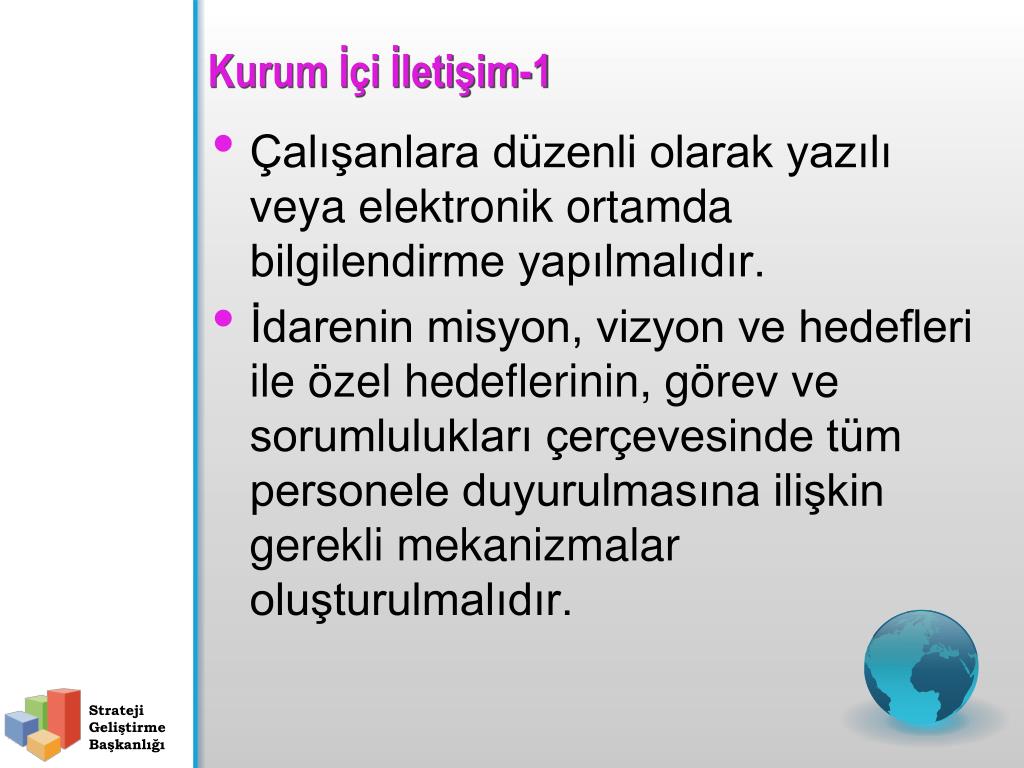 Kurum İçi İletişim-1

• Çalışanlara düzenli olarak yazılı veya elektronik ortamda bilgilendirme yapılmalıdır.

• İdarenin misyon, vizyon ve hedefleri ile özel hedeflerinin, görev ve sorumlulukları çerçevesinde tüm personele duyurulmasına ilişkin gerekli mekanizmalar oluşturulmalıdır.

Strateji Geliştirme Başkanlığı